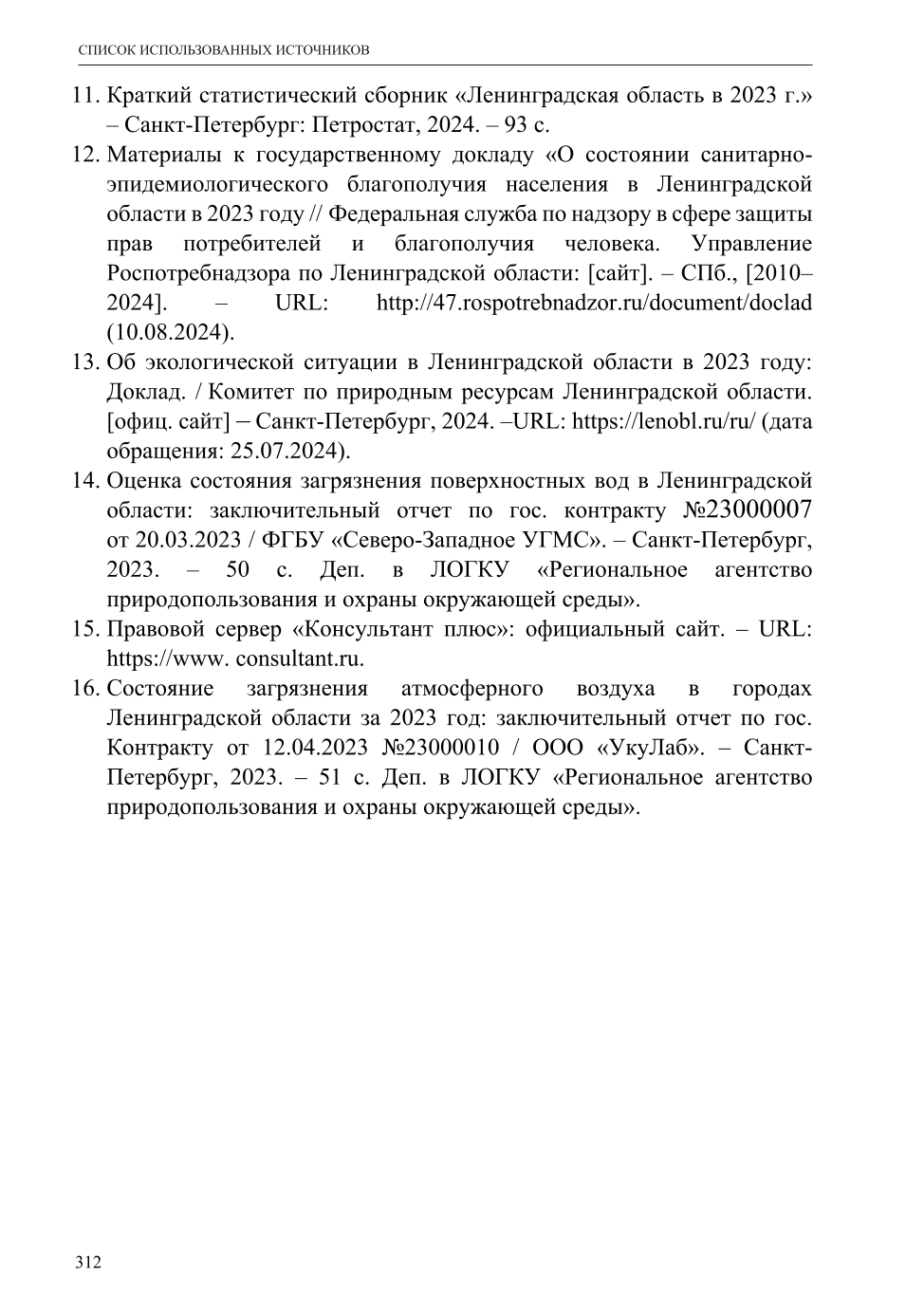 СПИСОК ИСПОЛЬЗОВАННЫХ ИСТОЧНИКОВ

11. Краткий статистический сборник «Ленинградская область в 2023 г.» – Санкт-Петербург: Петростат, 2024. – 93 с.
12. Материалы к государственному докладу «О состоянии санитарно-эпидемиологического благополучия населения в Ленинградской области в 2023 году // Федеральная служба по надзору в сфере защиты прав потребителей и благополучия человека. Управление Роспотребнадзора по Ленинградской области: [сайт]. – СПб., [2010–2024]. – URL: http://47.rospotrebnadzor.ru/document/doclad (10.08.2024).
13. Об экологической ситуации в Ленинградской области в 2023 году: Доклад. / Комитет по природным ресурсам Ленинградской области. [офиц. сайт] – Санкт-Петербург, 2024. –URL: https://lenobl.ru/ru/ (дата обращения: 25.07.2024).
14. Оценка состояния загрязнения поверхностных вод в Ленинградской области: заключительный отчет по гос. контракту №23000007 от 20.03.2023 / ФГБУ «Северо-Западное УГМС». – Санкт-Петербург, 2023. – 50 с. Деп. в ЛОГКУ «Региональное агентство природопользования и охраны окружающей среды».
15. Правовой сервер «Консультант плюс»: официальный сайт. – URL: https://www. consultant.ru.
16. Состояние загрязнения атмосферного воздуха в городах Ленинградской области за 2023 год: заключительный отчет по гос. Контракту от 12.04.2023 №23000010 / ООО «УкуЛаб». – Санкт-Петербург, 2023. – 51 с. Деп. в ЛОГКУ «Региональное агентство природопользования и охраны окружающей среды».

312